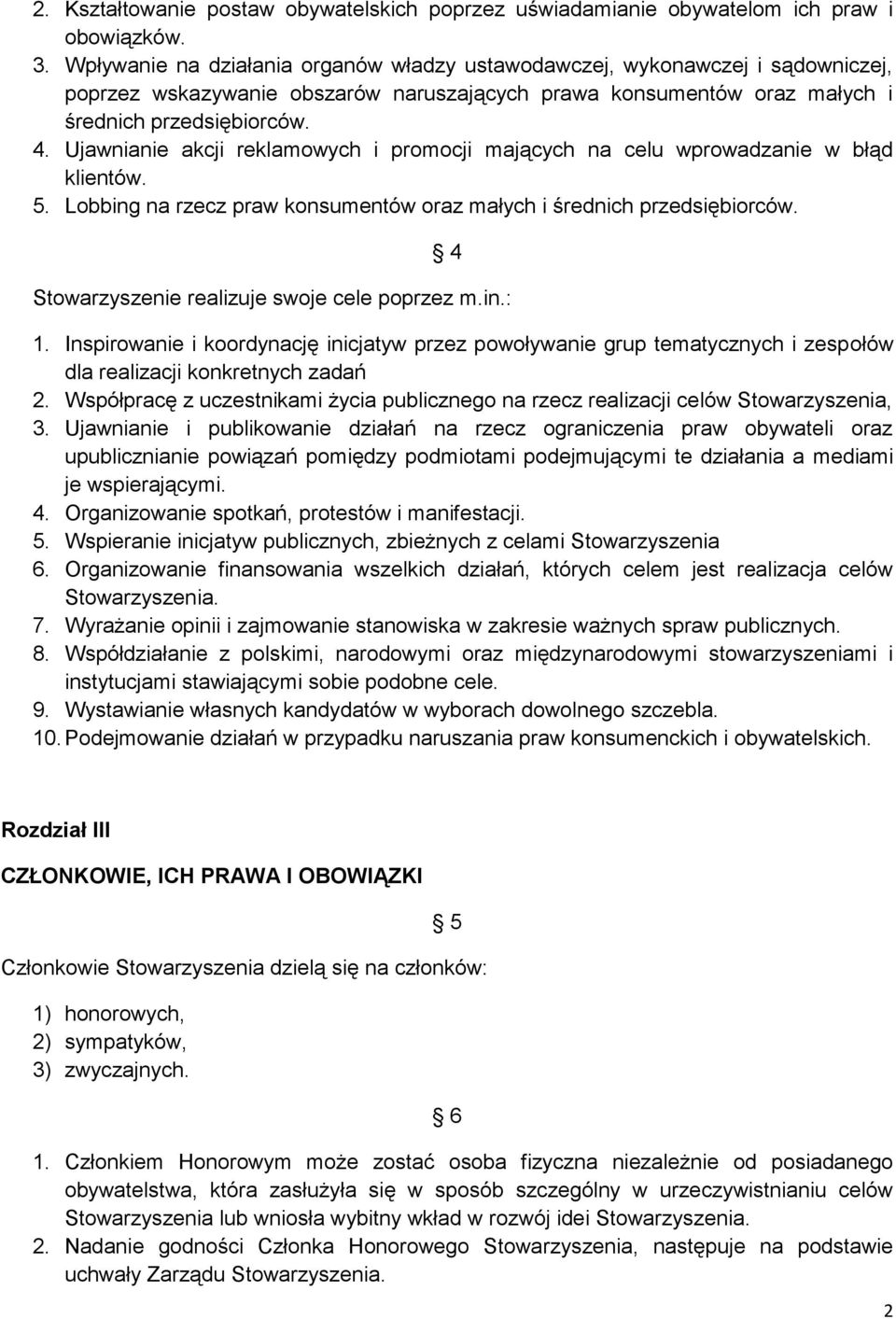 2. Kształtowanie postaw obywatelskich poprzez uświadamianie obywatelom ich praw i obowiązków.
3. Wpływanie na działania organów władzy ustawodawczej, wykonawczej i sądowniczej, poprzez wskazywanie obszarów naruszających prawa konsumentów oraz małych i średnich przedsiębiorców.
4. Ujawnianie akcji reklamowych i promocji mających na celu wprowadzanie w błąd klientów.
5. Lobbing na rzecz praw konsumentów oraz małych i średnich przedsiębiorców.

§ 4

Stowarzyszenie realizuje swoje cele poprzez m.in.:

1. Inspirowanie i koordynację inicjatyw przez powoływanie grup tematycznych i zespołów dla realizacji konkretnych zadań
2. Współpracę z uczestnikami życia publicznego na rzecz realizacji celów Stowarzyszenia,
3. Ujawnianie i publikowanie działań na rzecz ograniczenia praw obywateli oraz upublicznianie powiązań pomiędzy podmiotami podejmującymi te działania a mediami je wspierającymi.
4. Organizowanie spotkań, protestów i manifestacji.
5. Wspieranie inicjatyw publicznych, zbieżnych z celami Stowarzyszenia
6. Organizowanie finansowania wszelkich działań, których celem jest realizacja celów Stowarzyszenia.
7. Wyrażanie opinii i zajmowanie stanowiska w zakresie ważnych spraw publicznych.
8. Współdziałanie z polskimi, narodowymi oraz międzynarodowymi stowarzyszeniami i instytucjami stawiającymi sobie podobne cele.
9. Wystawianie własnych kandydatów w wyborach dowolnego szczebla.
10. Podejmowanie działań w przypadku naruszania praw konsumenckich i obywatelskich.

Rozdział III

CZŁONKOWIE, ICH PRAWA I OBOWIĄZKI

§ 5

Członkowie Stowarzyszenia dzielą się na członków:

1) honorowych,
2) sympatyków,
3) zwyczajnych.

§ 6

1. Członkiem Honorowym może zostać osoba fizyczna niezależnie od posiadanego obywatelstwa, która zasłużyła się w sposób szczególny w urzeczywistnianiu celów Stowarzyszenia lub wniosła wybitny wkład w rozwój idei Stowarzyszenia.
2. Nadanie godności Członka Honorowego Stowarzyszenia, następuje na podstawie uchwały Zarządu Stowarzyszenia.

2